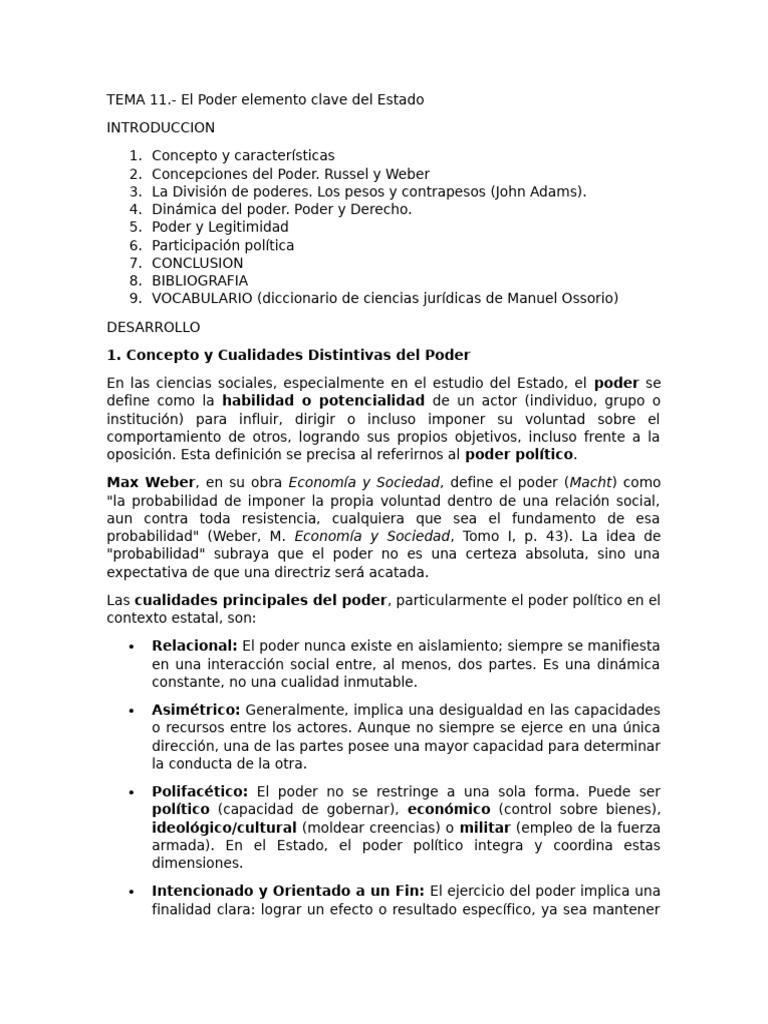 TEMA 11.- El Poder elemento clave del Estado

INTRODUCCION

1. Concepto y características
2. Concepciones del Poder. Russel y Weber
3. La División de poderes. Los pesos y contrapesos (John Adams).
4. Dinámica del poder. Poder y Derecho.
5. Poder y Legitimidad
6. Participación política
7. CONCLUSION
8. BIBLIOGRAFIA
9. VOCABULARIO (diccionario de ciencias jurídicas de Manuel Ossorio)

DESARROLLO

1. Concepto y Cualidades Distintivas del Poder

En las ciencias sociales, especialmente en el estudio del Estado, el poder se define como la habilidad o potencialidad de un actor (individuo, grupo o institución) para influir, dirigir o incluso imponer su voluntad sobre el comportamiento de otros, logrando sus propios objetivos, incluso frente a la oposición. Esta definición se precisa al referirnos al poder político.

Max Weber, en su obra Economía y Sociedad, define el poder (Macht) como "la probabilidad de imponer la propia voluntad dentro de una relación social, aun contra toda resistencia, cualquiera que sea el fundamento de esa probabilidad" (Weber, M. Economía y Sociedad, Tomo I, p. 43). La idea de "probabilidad" subraya que el poder no es una certeza absoluta, sino una expectativa de que una directriz será acatada.

Las cualidades principales del poder, particularmente el poder político en el contexto estatal, son:

• Relacional: El poder nunca existe en aislamiento; siempre se manifiesta en una interacción social entre, al menos, dos partes. Es una dinámica constante, no una cualidad inmutable.

• Asimétrico: Generalmente, implica una desigualdad en las capacidades o recursos entre los actores. Aunque no siempre se ejerce en una única dirección, una de las partes posee una mayor capacidad para determinar la conducta de la otra.

• Polifacético: El poder no se restringe a una sola forma. Puede ser político (capacidad de gobernar), económico (control sobre bienes), ideológico/cultural (moldear creencias) o militar (empleo de la fuerza armada). En el Estado, el poder político integra y coordina estas dimensiones.

• Intencionado y Orientado a un Fin: El ejercicio del poder implica una finalidad clara: lograr un efecto o resultado específico, ya sea mantener